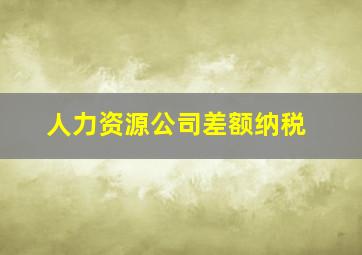 人力资源公司差额纳税